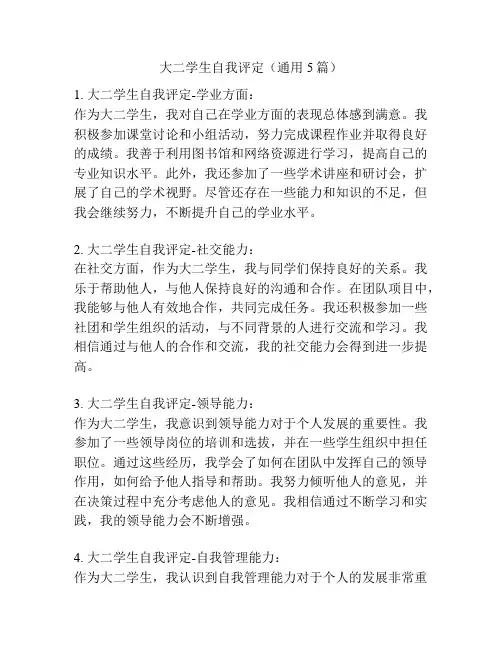 大二学生自我评定（通用 5 篇）

1. 大二学生自我评定-学业方面：
作为大二学生，我对自己在学业方面的表现总体感到满意。我积极参加课堂讨论和小组活动，努力完成课程作业并取得良好的成绩。我善于利用图书馆和网络资源进行学习，提高自己的专业知识水平。此外，我还参加了一些学术讲座和研讨会，扩展了自己的学术视野。尽管还存在一些能力和知识的不足，但我会继续努力，不断提升自己的学业水平。

2. 大二学生自我评定-社交能力：
在社交方面，作为大二学生，我与同学们保持良好的关系。我乐于帮助他人，与他人保持良好的沟通和合作。在团队项目中，我能够与他人有效地合作，共同完成任务。我还积极参加一些社团和学生组织的活动，与不同背景的人进行交流和学习。我相信通过与他人的合作和交流，我的社交能力会得到进一步提高。

3. 大二学生自我评定-领导能力：
作为大二学生，我意识到领导能力对于个人发展的重要性。我参加了一些领导岗位的培训和选拔，并在一些学生组织中担任职位。通过这些经历，我学会了如何在团队中发挥自己的领导作用，如何给予他人指导和帮助。我努力倾听他人的意见，并在决策过程中充分考虑他人的意见。我相信通过不断学习和实践，我的领导能力会不断增强。

4. 大二学生自我评定-自我管理能力：
作为大二学生，我认识到自我管理能力对于个人的发展非常重